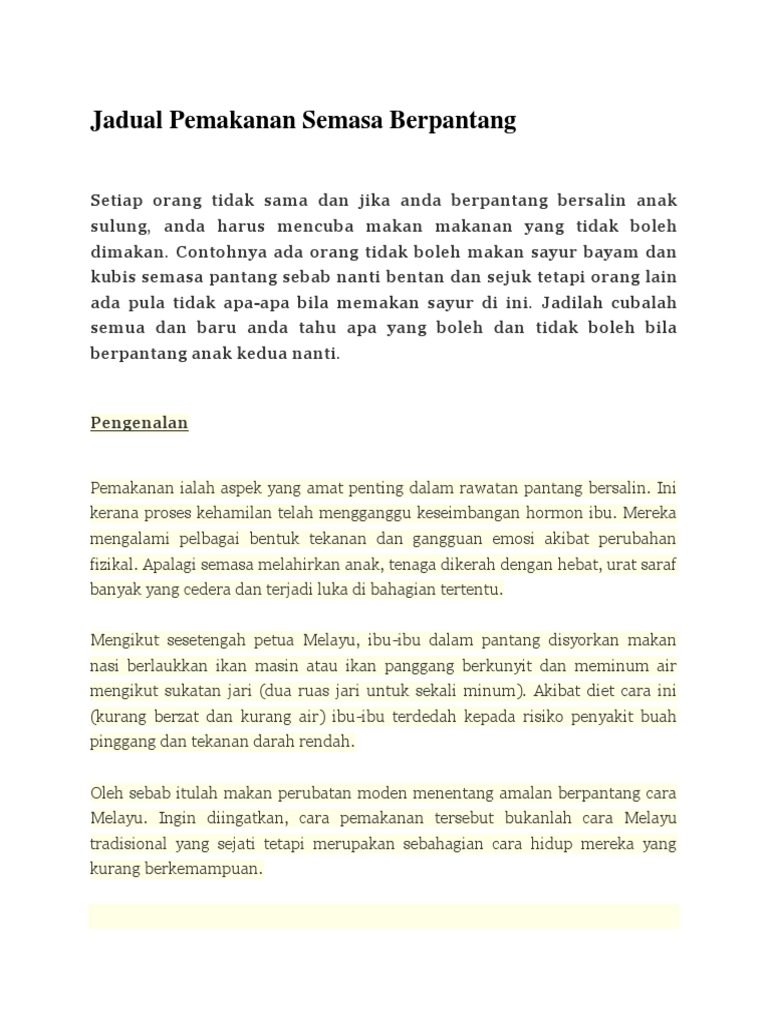 Jadual Pemakanan Semasa Berpantang

Setiap orang tidak sama dan jika anda berpantang bersalin anak sulung, anda harus mencuba makan makanan yang tidak boleh dimakan. Contohnya ada orang tidak boleh makan sayur bayam dan kubis semasa pantang sebab nanti bentan dan sejuk tetapi orang lain ada pula tidak apa-apa bila memakan sayur di ini. Jadilah cubalah semua dan baru anda tahu apa yang boleh dan tidak boleh bila berpantang anak kedua nanti.

Pengenalan

Pemakanan ialah aspek yang amat penting dalam rawatan pantang bersalin. Ini kerana proses kehamilan telah mengganggu keseimbangan hormon ibu. Mereka mengalami pelbagai bentuk tekanan dan gangguan emosi akibat perubahan fizikal. Apalagi semasa melahirkan anak, tenaga dikerah dengan hebat, urat saraf banyak yang cedera dan terjadi luka di bahagian tertentu.

Mengikut sesetengah petua Melayu, ibu-ibu dalam pantang disyorkan makan nasi berlaukkan ikan masin atau ikan panggang berkunyit dan meminum air mengikut sukatan jari (dua ruas jari untuk sekali minum). Akibat diet cara ini (kurang berzat dan kurang air) ibu-ibu terdedah kepada risiko penyakit buah pinggang dan tekanan darah rendah.

Oleh sebab itulah makan perubatan moden menentang amalan berpantang cara Melayu. Ingin diingatkan, cara pemakanan tersebut bukanlah cara Melayu tradisional yang sejati tetapi merupakan sebahagian cara hidup mereka yang kurang berkemampuan.